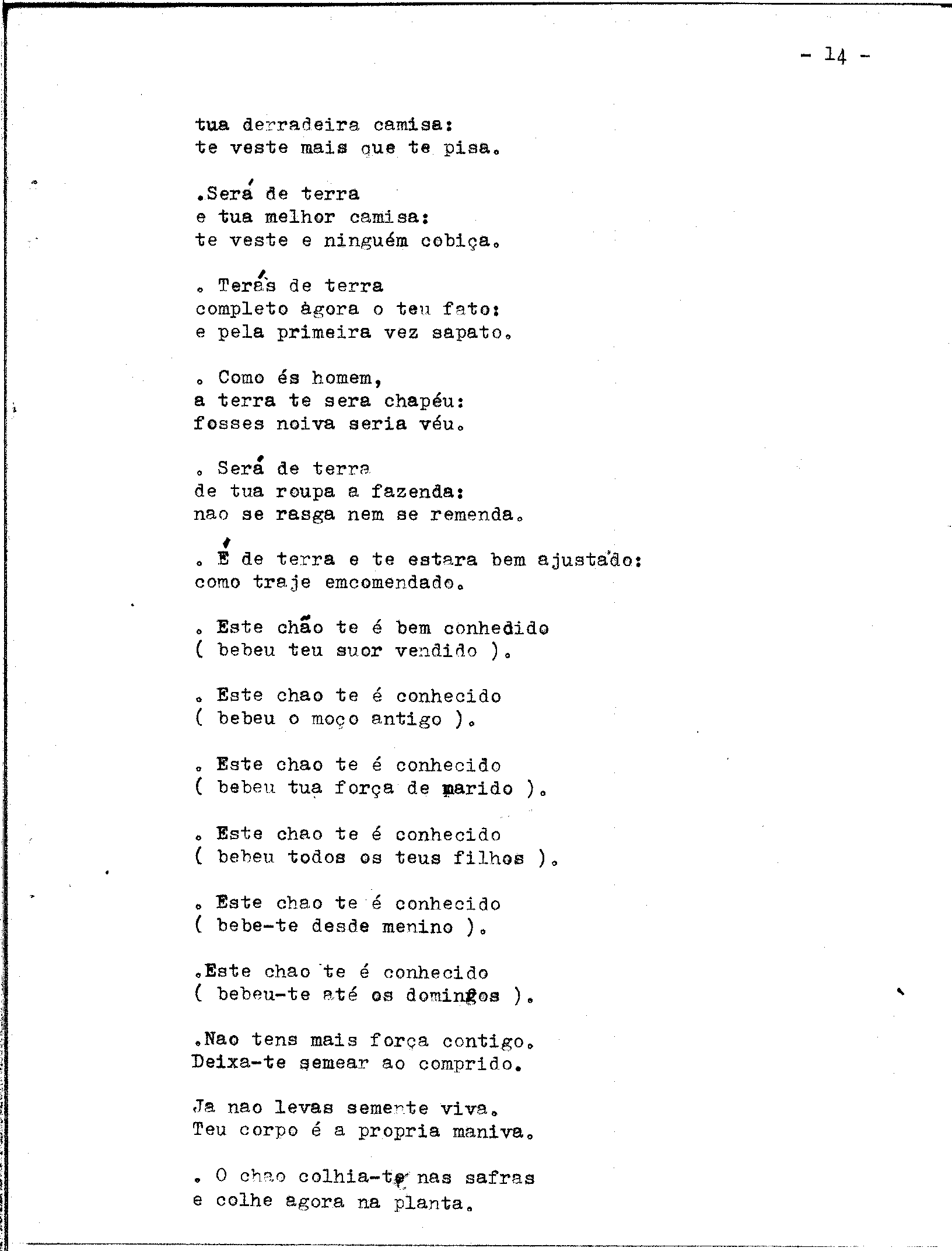 - 14 -

tua derradeira camisa:
te veste mais que te pisa.

.Será de terra
e tua melhor camisa:
te veste e ninguém cobiça.

. Terás de terra
completo àgora o teu fato:
e pela primeira vez sapato.

. Como és homem,
a terra te sera chapéu:
fosses noiva seria véu.

. Será de terra
de tua roupa a fazenda:
nao se rasga nem se remenda.

. É de terra e te estara bem ajustado:
como traje emcomendado.

. Este chão te é bem conhedido
( bebeu teu suor vendido ).

. Este chao te é conhecido
( bebeu o moço antigo ).

. Este chao te é conhecido
( bebeu tua força de marido ).

. Este chao te é conhecido
( bebeu todos os teus filhos ).

. Este chao te é conhecido
( bebe-te desde menino ).

.Este chao te é conhecido
( bebeu-te até os domingos ).

.Nao tens mais força contigo.
Deixa-te semear ao comprido.

Ja nao levas semente viva.
Teu corpo é a propria maniva.

. O chao colhia-te nas safras
e colhe agora na planta.